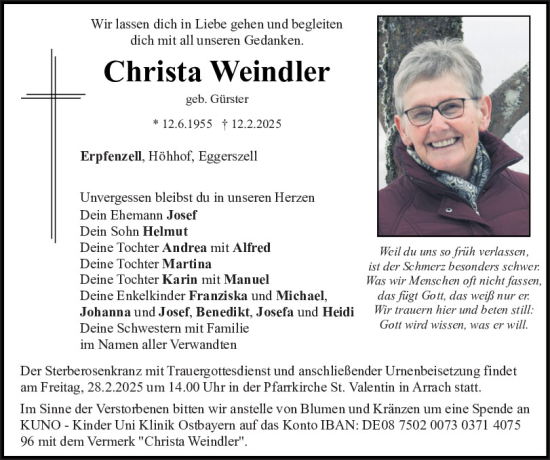 Wir lassen dich in Liebe gehen und begleiten dich mit all unseren Gedanken.

Christa Weindler

geb. Gürster

* 12.6.1955 † 12.2.2025

Erpfenzell, Höhhof, Eggerszell

Unvergessen bleibst du in unseren Herzen
Dein Ehemann Josef
Dein Sohn Helmut
Deine Tochter Andrea mit Alfred
Deine Tochter Martina
Deine Tochter Karin mit Manuel
Deine Enkelkinder Franziska und Michael, Johanna und Josef, Benedikt, Josefa und Heidi
Deine Schwestern mit Familie
im Namen aller Verwandten

Weil du uns so früh verlassen,
ist der Schmerz besonders schwer.
Was wir Menschen oft nicht fassen,
das fügt Gott, das weiß nur er.
Wir trauern hier und beten still:
Gott wird wissen, was er will.

Der Sterberosenkranz mit Trauergottesdienst und anschließender Urnenbeisetzung findet am Freitag, 28.2.2025 um 14.00 Uhr in der Pfarrkirche St. Valentin in Arrach statt.

Im Sinne der Verstorbenen bitten wir anstelle von Blumen und Kränzen um eine Spende an KUNO - Kinder Uni Klinik Ostbayern auf das Konto IBAN: DE08 7502 0073 0371 4075 96 mit dem Vermerk "Christa Weindler".